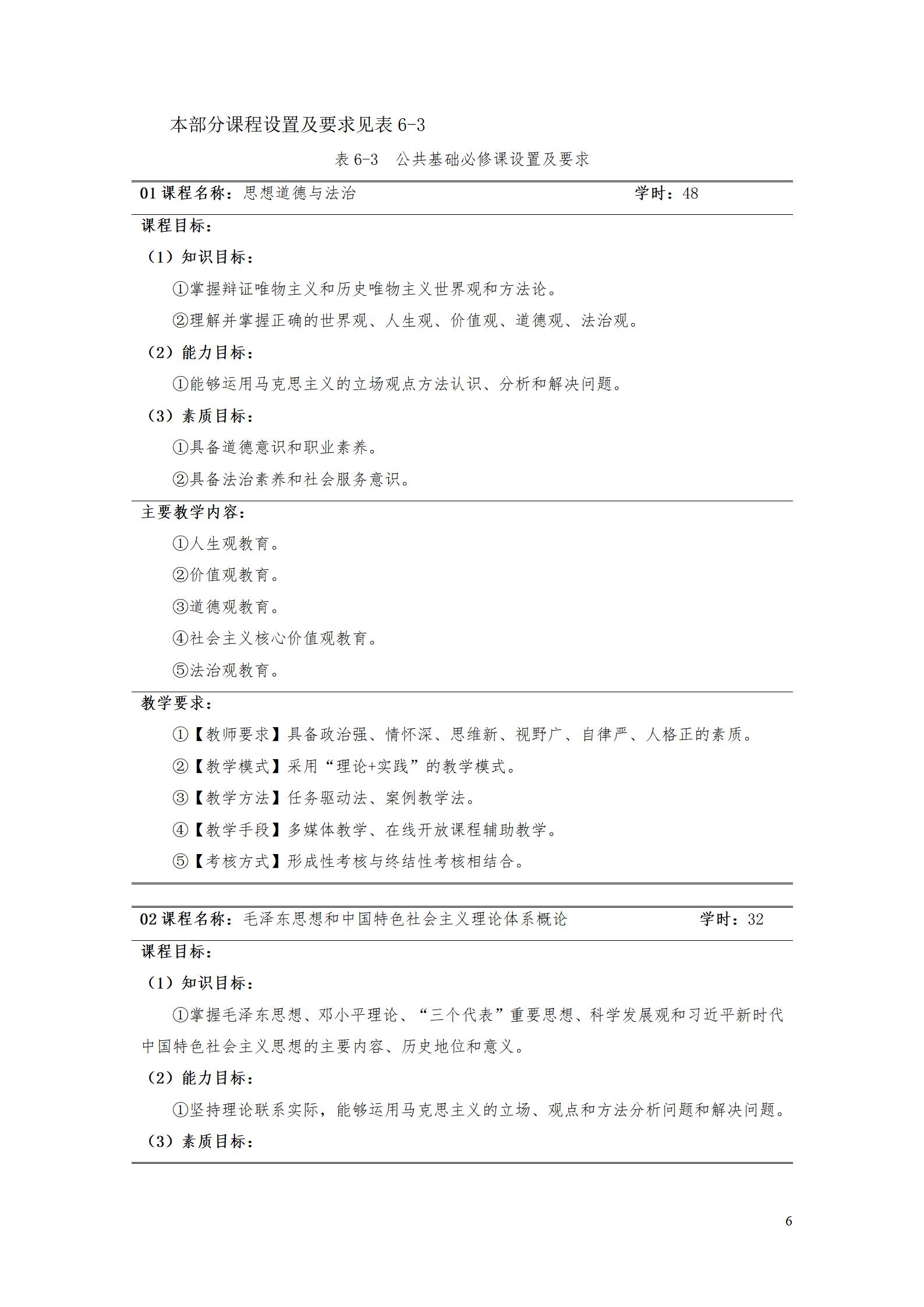 本部分课程设置及要求见表 6-3

表 6-3　公共基础必修课设置及要求

01 课程名称：思想道德与法治　　学时：48

课程目标：

（1）知识目标：

①掌握辩证唯物主义和历史唯物主义世界观和方法论。

②理解并掌握正确的世界观、人生观、价值观、道德观、法治观。

（2）能力目标：

①能够运用马克思主义的立场观点方法认识、分析和解决问题。

（3）素质目标：

①具备道德意识和职业素养。

②具备法治素养和社会服务意识。

主要教学内容：

①人生观教育。

②价值观教育。

③道德观教育。

④社会主义核心价值观教育。

⑤法治观教育。

教学要求：

①【教师要求】具备政治强、情怀深、思维新、视野广、自律严、人格正的素质。

②【教学模式】采用“理论+实践”的教学模式。

③【教学方法】任务驱动法、案例教学法。

④【教学手段】多媒体教学、在线开放课程辅助教学。

⑤【考核方式】形成性考核与终结性考核相结合。

02 课程名称：毛泽东思想和中国特色社会主义理论体系概论　　学时：32

课程目标：

（1）知识目标：

①掌握毛泽东思想、邓小平理论、“三个代表”重要思想、科学发展观和习近平新时代中国特色社会主义思想的主要内容、历史地位和意义。

（2）能力目标：

①坚持理论联系实际，能够运用马克思主义的立场、观点和方法分析问题和解决问题。

（3）素质目标：

6